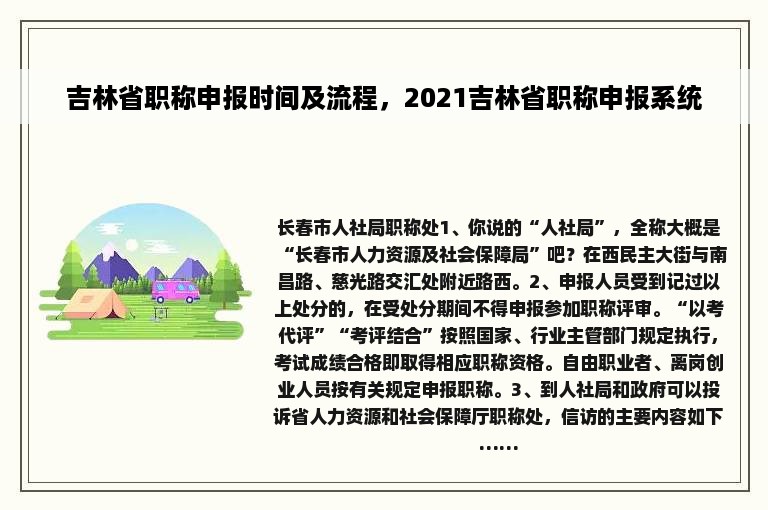 吉林省职称申报时间及流程，2021吉林省职称申报系统

长春市人社局职称处1、你说的“人社局”，全称大概是“长春市人力资源及社会保障局”吧？在西民主大街与南昌路、慈光路交汇处附近路西。2、申报人员受到记过以上处分的，在受处分期间不得申报参加职称评审。“以考代评”“考评结合”按照国家、行业主管部门规定执行，考试成绩合格即取得相应职称资格。自由职业者、离岗创业人员按有关规定申报职称。3、到人社局和政府可以投诉省人力资源和社会保障厅职称处，信访的主要内容如下……